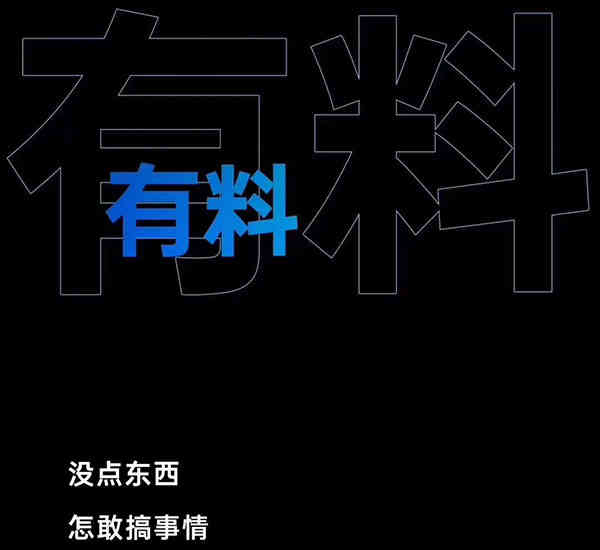 有料

有料

没点东西

怎敢搞事情